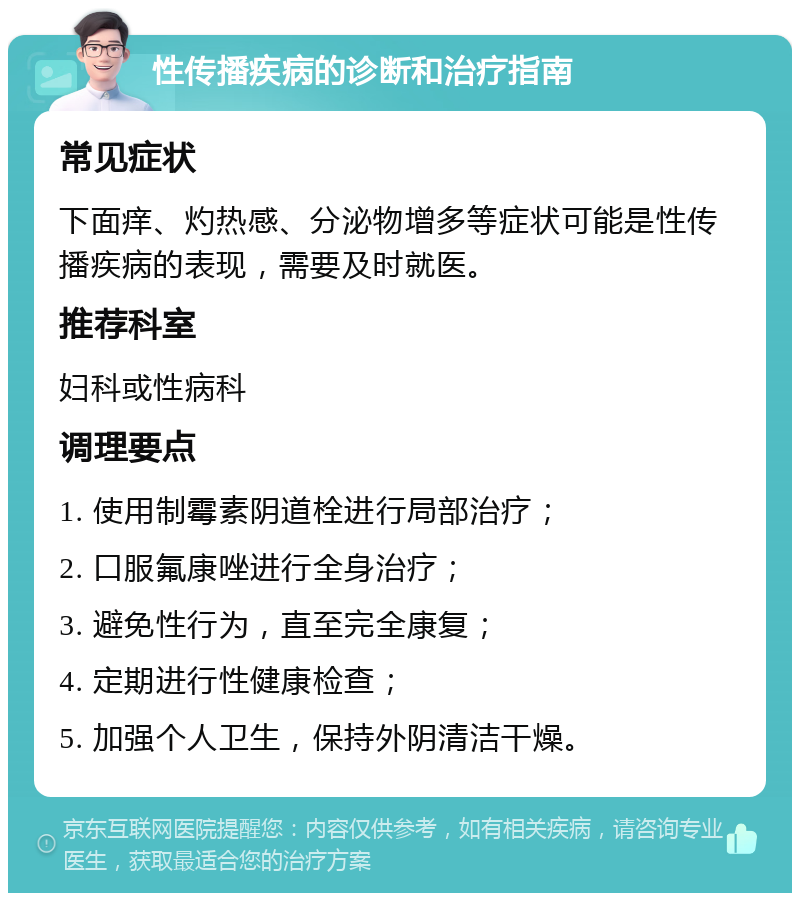 性传播疾病的诊断和治疗指南

常见症状

下面痒、灼热感、分泌物增多等症状可能是性传播疾病的表现，需要及时就医。

推荐科室

妇科或性病科

调理要点

1. 使用制霉素阴道栓进行局部治疗；

2. 口服氟康唑进行全身治疗；

3. 避免性行为，直至完全康复；

4. 定期进行性健康检查；

5. 加强个人卫生，保持外阴清洁干燥。

京东互联网医院提醒您：内容仅供参考，如有相关疾病，请咨询专业医生，获取最适合您的治疗方案